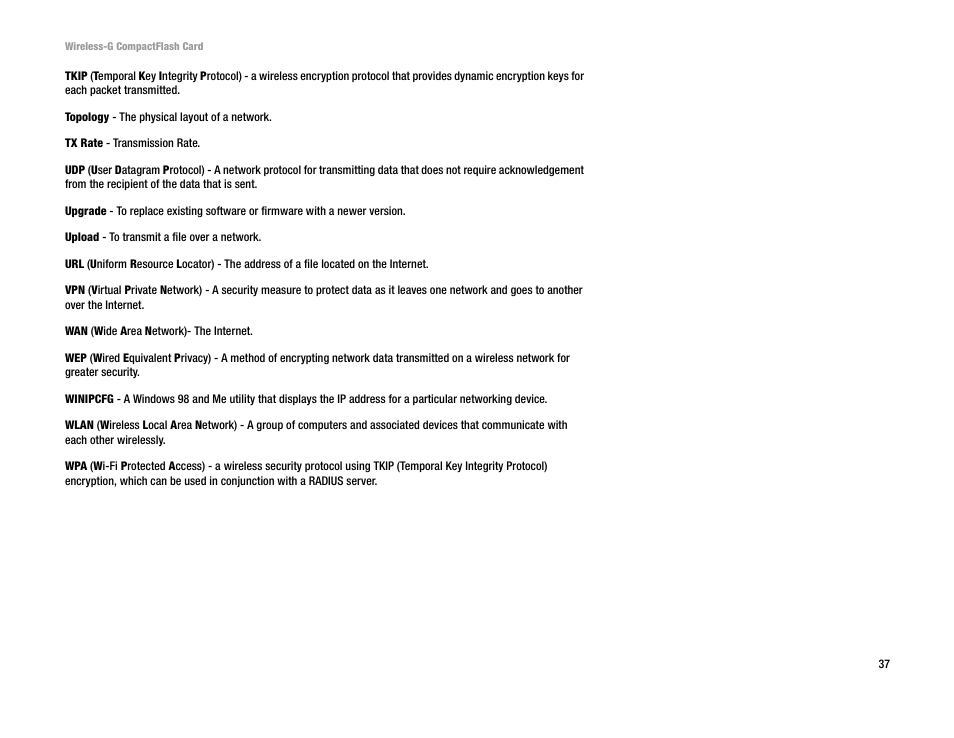 Wireless-G CompactFlash Card

TKIP (Temporal Key Integrity Protocol) - a wireless encryption protocol that provides dynamic encryption keys for each packet transmitted.

Topology - The physical layout of a network.

TX Rate - Transmission Rate.

UDP (User Datagram Protocol) - A network protocol for transmitting data that does not require acknowledgement from the recipient of the data that is sent.

Upgrade - To replace existing software or firmware with a newer version.

Upload - To transmit a file over a network.

URL (Uniform Resource Locator) - The address of a file located on the Internet.

VPN (Virtual Private Network) - A security measure to protect data as it leaves one network and goes to another over the Internet.

WAN (Wide Area Network)- The Internet.

WEP (Wired Equivalent Privacy) - A method of encrypting network data transmitted on a wireless network for greater security.

WINIPCFG - A Windows 98 and Me utility that displays the IP address for a particular networking device.

WLAN (Wireless Local Area Network) - A group of computers and associated devices that communicate with each other wirelessly.

WPA (Wi-Fi Protected Access) - a wireless security protocol using TKIP (Temporal Key Integrity Protocol) encryption, which can be used in conjunction with a RADIUS server.

37